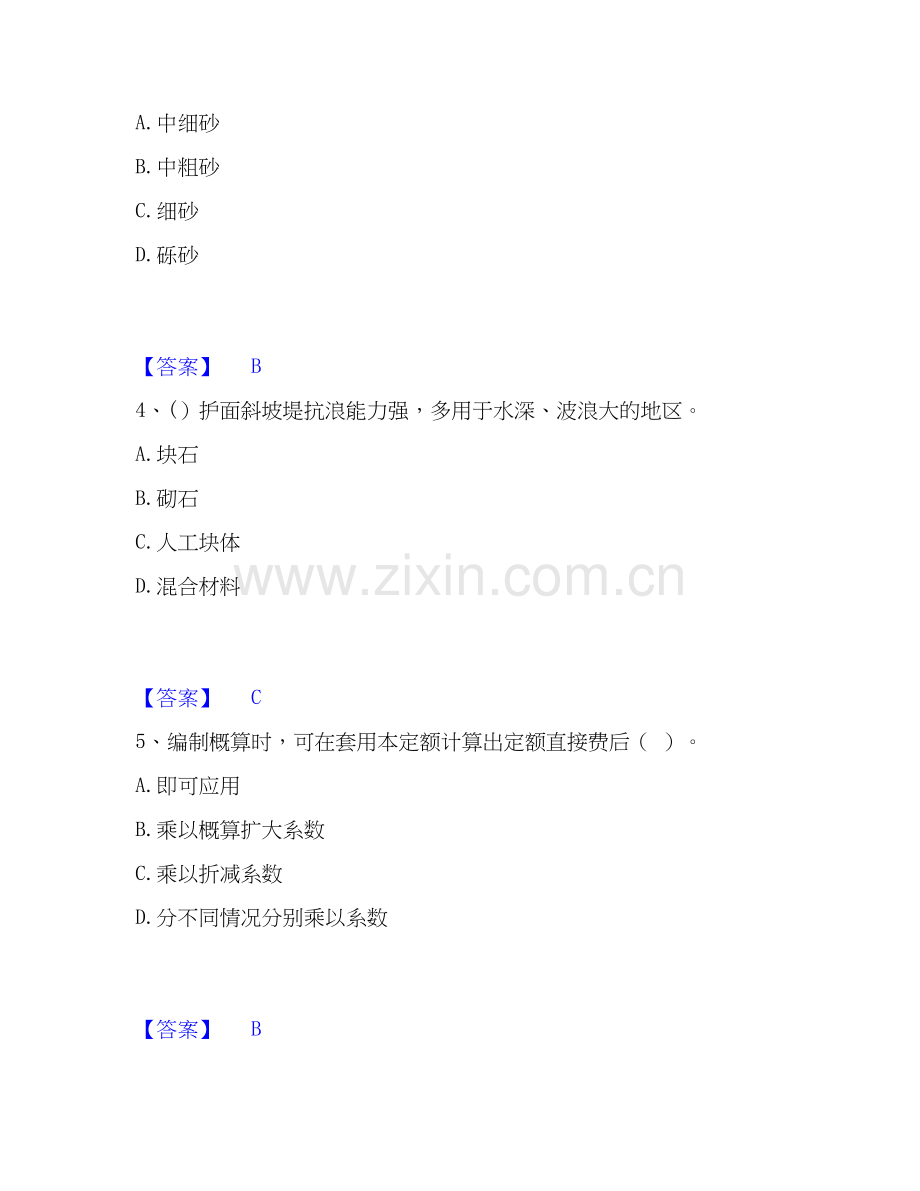 A.中细砂

B.中粗砂

C.细砂

D.砾砂

【答案】 B

4、()护面斜坡堤抗浪能力强，多用于水深、波浪大的地区。

A.块石

B.砌石

C.人工块体

D.混合材料

【答案】 C

5、编制概算时，可在套用本定额计算出定额直接费后（ ）。

A.即可应用

B.乘以概算扩大系数

C.乘以折减系数

D.分不同情况分别乘以系数

【答案】 B

www.zixin.com.cn